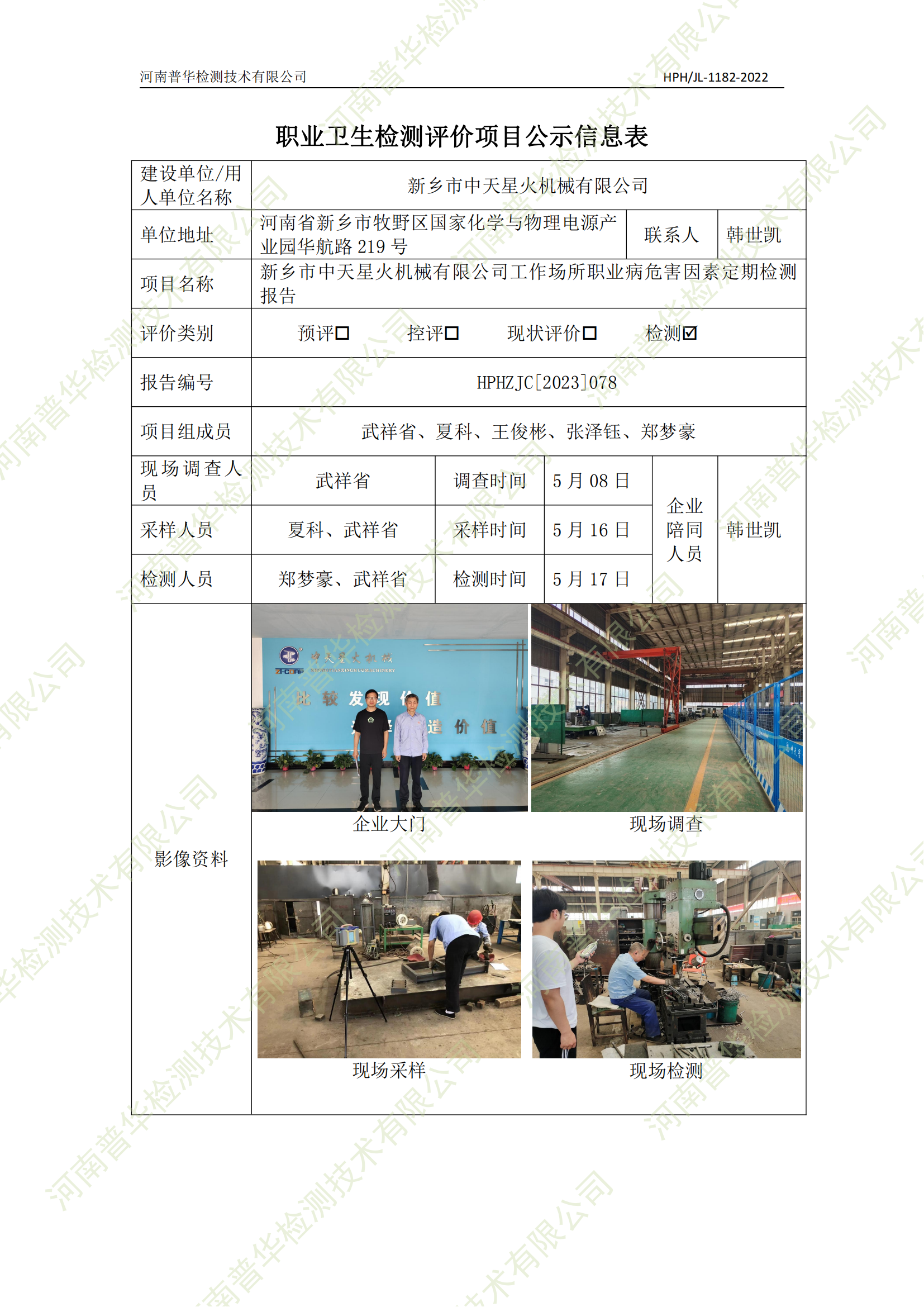 河南普华检测技术有限公司 HPH/JL-1182-2022

职业卫生检测评价项目公示信息表

建设单位/用人单位名称
新乡市中天星火机械有限公司

单位地址
河南省新乡市牧野区国家化学与物理电源产业园华航路219号
联系人
韩世凯

项目名称
新乡市中天星火机械有限公司工作场所职业病危害因素定期检测报告

评价类别
预评☐ 控评☐ 现状评价☐ 检测☑

报告编号
HPHZJC[2023]078

项目组成员
武祥省、夏科、王俊彬、张泽钰、郑梦豪

现场调查人员 武祥省 调查时间 5月08日
采样人员 夏科、武祥省 采样时间 5月16日
检测人员 郑梦豪、武祥省 检测时间 5月17日
企业陪同人员 韩世凯

影像资料

企业大门

现场调查

现场采样

现场检测

河南普华检测技术有限公司